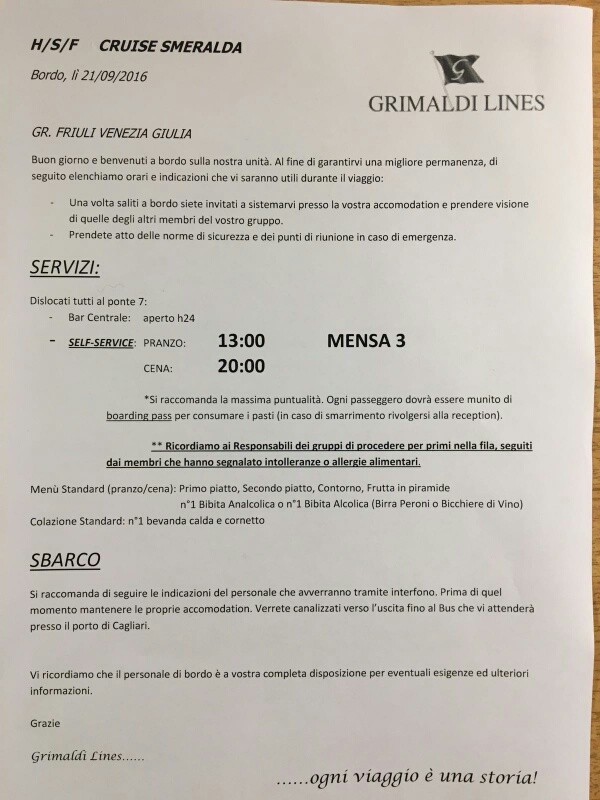 H/S/F CRUISE SMERALDA

Bordo, lì 21/09/2016

GRIMALDI LINES

GR. FRIULI VENEZIA GIULIA

Buon giorno e benvenuti a bordo sulla nostra unità. Al fine di garantirvi una migliore permanenza, di seguito elenchiamo orari e indicazioni che vi saranno utili durante il viaggio:

- Una volta saliti a bordo siete invitati a sistemarvi presso la vostra accomodation e prendere visione di quelle degli altri membri del vostro gruppo.
- Prendete atto delle norme di sicurezza e dei punti di riunione in caso di emergenza.

SERVIZI:

Dislocati tutti al ponte 7:
- Bar Centrale: aperto h24
- SELF-SERVICE: PRANZO: 13:00 MENSA 3
CENA: 20:00

*Si raccomanda la massima puntualità. Ogni passeggero dovrà essere munito di boarding pass per consumare i pasti (in caso di smarrimento rivolgersi alla reception).

** Ricordiamo ai Responsabili dei gruppi di procedere per primi nella fila, seguiti dai membri che hanno segnalato intolleranze o allergie alimentari.

Menù Standard (pranzo/cena): Primo piatto, Secondo piatto, Contorno, Frutta in piramide
n°1 Bibita Analcolica o n°1 Bibita Alcolica (Birra Peroni o Bicchiere di Vino)
Colazione Standard: n°1 bevanda calda e cornetto

SBARCO

Si raccomanda di seguire le indicazioni del personale che avverranno tramite interfono. Prima di quel momento mantenere le proprie accomodation. Verrete canalizzati verso l'uscita fino al Bus che vi attenderà presso il porto di Cagliari.

Vi ricordiamo che il personale di bordo è a vostra completa disposizione per eventuali esigenze ed ulteriori informazioni.

Grazie

Grimaldi Lines......

......ogni viaggio è una storia!